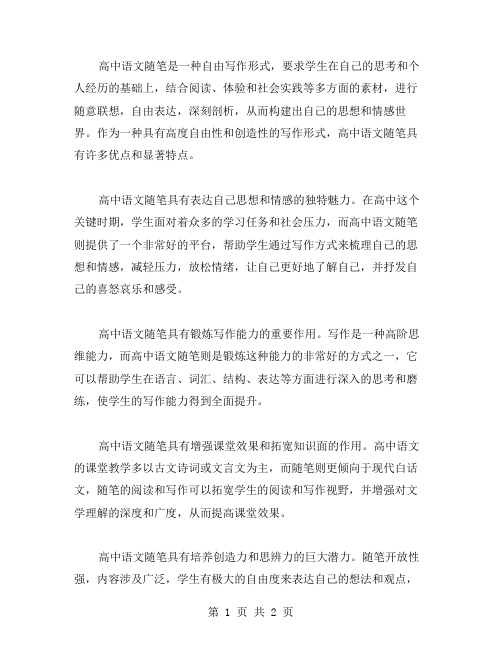 高中语文随笔是一种自由写作形式，要求学生在自己的思考和个人经历的基础上，结合阅读、体验和社会实践等多方面的素材，进行随意联想，自由表达，深刻剖析，从而构建出自己的思想和情感世界。作为一种具有高度自由性和创造性的写作形式，高中语文随笔具有许多优点和显著特点。

高中语文随笔具有表达自己思想和情感的独特魅力。在高中这个关键时期，学生面对着众多的学习任务和社会压力，而高中语文随笔则提供了一个非常好的平台，帮助学生通过写作方式来梳理自己的思想和情感，减轻压力，放松情绪，让自己更好地了解自己，并抒发自己的喜怒哀乐和感受。

高中语文随笔具有锻炼写作能力的重要作用。写作是一种高阶思维能力，而高中语文随笔则是锻炼这种能力的非常好的方式之一，它可以帮助学生在语言、词汇、结构、表达等方面进行深入的思考和磨练，使学生的写作能力得到全面提升。

高中语文随笔具有增强课堂效果和拓宽知识面的作用。高中语文的课堂教学多以古文诗词或文言文为主，而随笔则更倾向于现代白话文，随笔的阅读和写作可以拓宽学生的阅读和写作视野，并增强对文学理解的深度和广度，从而提高课堂效果。

高中语文随笔具有培养创造力和思辨力的巨大潜力。随笔开放性强，内容涉及广泛，学生有极大的自由度来表达自己的想法和观点，

第 1 页 共 2 页